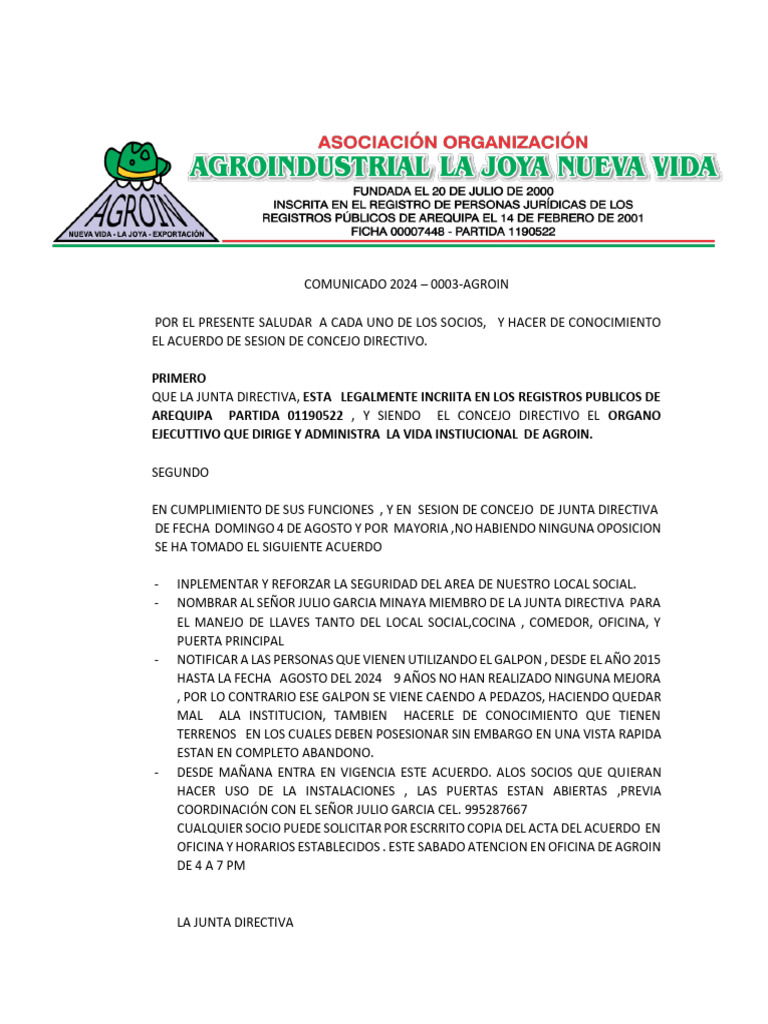 AGROIN
NUEVA VIDA - LA JOYA - EXPORTACIÓN

ASOCIACIÓN ORGANIZACIÓN
AGROINDUSTRIAL LA JOYA NUEVA VIDA
FUNDADA EL 20 DE JULIO DE 2000
INSCRITA EN EL REGISTRO DE PERSONAS JURÍDICAS DE LOS REGISTROS PÚBLICOS DE AREQUIPA EL 14 DE FEBRERO DE 2001
FICHA 00007448 - PARTIDA 1190522

COMUNICADO 2024 – 0003-AGROIN

POR EL PRESENTE SALUDAR A CADA UNO DE LOS SOCIOS, Y HACER DE CONOCIMIENTO EL ACUERDO DE SESION DE CONCEJO DIRECTIVO.

PRIMERO
QUE LA JUNTA DIRECTIVA, ESTA LEGALMENTE INCRIITA EN LOS REGISTROS PUBLICOS DE AREQUIPA PARTIDA 01190522 , Y SIENDO EL CONCEJO DIRECTIVO EL ORGANO EJECUTTIVO QUE DIRIGE Y ADMINISTRA LA VIDA INSTIUCIONAL DE AGROIN.

SEGUNDO

EN CUMPLIMIENTO DE SUS FUNCIONES , Y EN SESION DE CONCEJO DE JUNTA DIRECTIVA DE FECHA DOMINGO 4 DE AGOSTO Y POR MAYORIA ,NO HABIENDO NINGUNA OPOSICION SE HA TOMADO EL SIGUIENTE ACUERDO

- INPLEMENTAR Y REFORZAR LA SEGURIDAD DEL AREA DE NUESTRO LOCAL SOCIAL.
- NOMBRAR AL SEÑOR JULIO GARCIA MINAYA MIEMBRO DE LA JUNTA DIRECTIVA PARA EL MANEJO DE LLAVES TANTO DEL LOCAL SOCIAL,COCINA , COMEDOR, OFICINA, Y PUERTA PRINCIPAL
- NOTIFICAR A LAS PERSONAS QUE VIENEN UTILIZANDO EL GALPON , DESDE EL AÑO 2015 HASTA LA FECHA AGOSTO DEL 2024 9 AÑOS NO HAN REALIZADO NINGUNA MEJORA , POR LO CONTRARIO ESE GALPON SE VIENE CAENDO A PEDAZOS, HACIENDO QUEDAR MAL ALA INSTITUCION, TAMBIEN HACERLE DE CONOCIMIENTO QUE TIENEN TERRENOS EN LOS CUALES DEBEN POSESIONAR SIN EMBARGO EN UNA VISTA RAPIDA ESTAN EN COMPLETO ABANDONO.
- DESDE MAÑANA ENTRA EN VIGENCIA ESTE ACUERDO. ALOS SOCIOS QUE QUIERAN HACER USO DE LA INSTALACIONES , LAS PUERTAS ESTAN ABIERTAS ,PREVIA COORDINACIÓN CON EL SEÑOR JULIO GARCIA CEL. 995287667
CUALQUIER SOCIO PUEDE SOLICITAR POR ESCRRITO COPIA DEL ACTA DEL ACUERDO EN OFICINA Y HORARIOS ESTABLECIDOS . ESTE SABADO ATENCION EN OFICINA DE AGROIN DE 4 A 7 PM

LA JUNTA DIRECTIVA